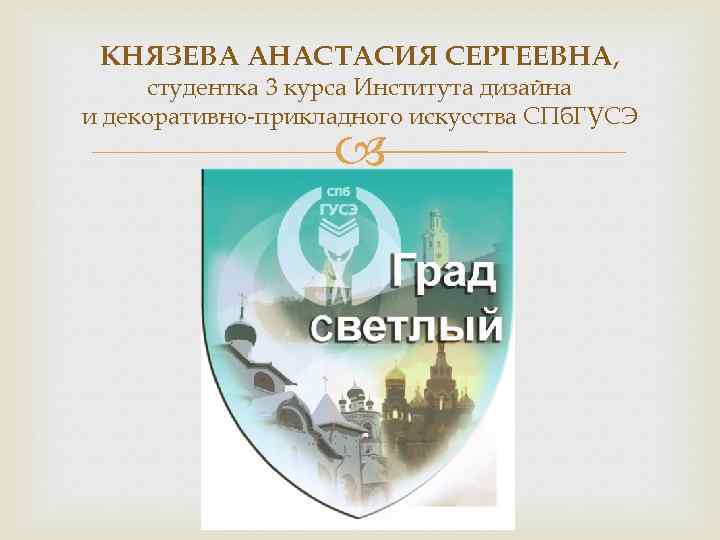 КНЯЗЕВА АНАСТАСИЯ СЕРГЕЕВНА,
студентка 3 курса Института дизайна и декоративно-прикладного искусства СПбГУСЭ

СПБ
ГУСЭ

Град
светлый